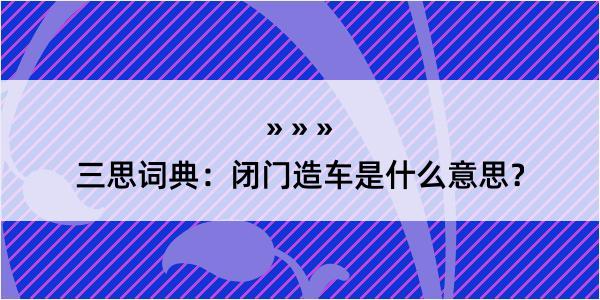 » » »

三思词典：闭门造车是什么意思？